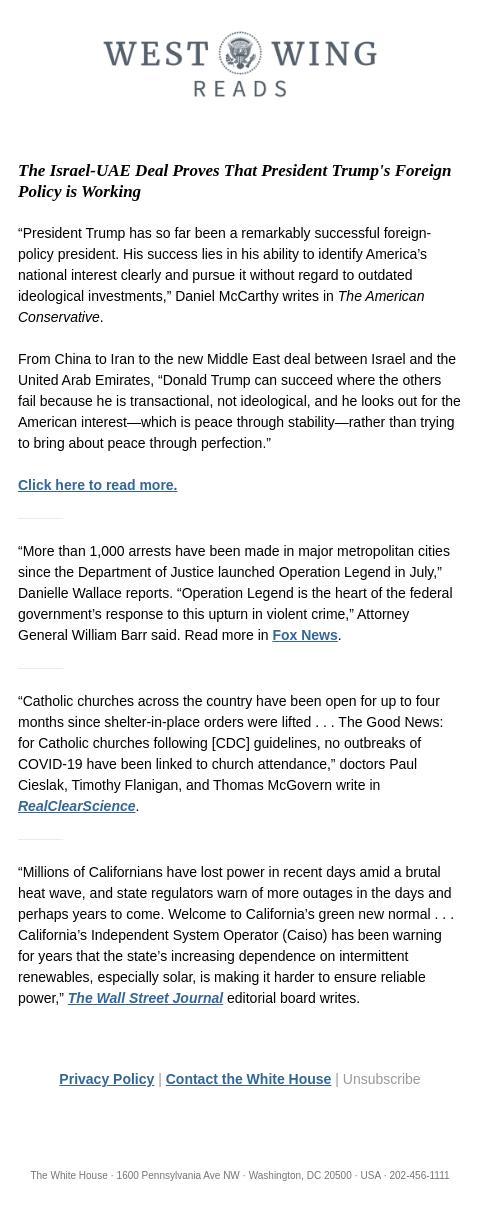 WEST WING
READS

The Israel-UAE Deal Proves That President Trump's Foreign Policy is Working

“President Trump has so far been a remarkably successful foreign-policy president. His success lies in his ability to identify America’s national interest clearly and pursue it without regard to outdated ideological investments,” Daniel McCarthy writes in The American Conservative.

From China to Iran to the new Middle East deal between Israel and the United Arab Emirates, “Donald Trump can succeed where the others fail because he is transactional, not ideological, and he looks out for the American interest—which is peace through stability—rather than trying to bring about peace through perfection.”

Click here to read more.

“More than 1,000 arrests have been made in major metropolitan cities since the Department of Justice launched Operation Legend in July,” Danielle Wallace reports. “Operation Legend is the heart of the federal government’s response to this upturn in violent crime,” Attorney General William Barr said. Read more in Fox News.

“Catholic churches across the country have been open for up to four months since shelter-in-place orders were lifted . . . The Good News: for Catholic churches following [CDC] guidelines, no outbreaks of COVID-19 have been linked to church attendance,” doctors Paul Cieslak, Timothy Flanigan, and Thomas McGovern write in RealClearScience.

“Millions of Californians have lost power in recent days amid a brutal heat wave, and state regulators warn of more outages in the days and perhaps years to come. Welcome to California’s green new normal . . . California’s Independent System Operator (Caiso) has been warning for years that the state’s increasing dependence on intermittent renewables, especially solar, is making it harder to ensure reliable power,” The Wall Street Journal editorial board writes.

Privacy Policy | Contact the White House | Unsubscribe

The White House · 1600 Pennsylvania Ave NW · Washington, DC 20500 · USA · 202-456-1111